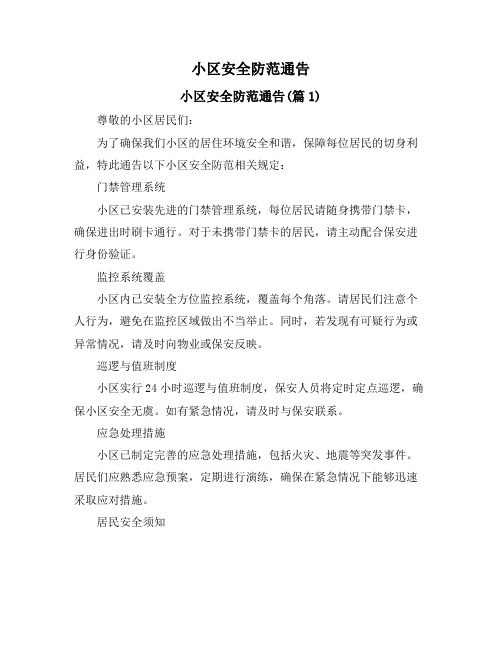 小区安全防范通告

小区安全防范通告(篇 1)

尊敬的小区居民们：

为了确保我们小区的居住环境安全和谐，保障每位居民的切身利益，特此通告以下小区安全防范相关规定：

门禁管理系统

小区已安装先进的门禁管理系统，每位居民请随身携带门禁卡，确保进出时刷卡通行。对于未携带门禁卡的居民，请主动配合保安进行身份验证。

监控系统覆盖

小区内已安装全方位监控系统，覆盖每个角落。请居民们注意个人行为，避免在监控区域做出不当举止。同时，若发现有可疑行为或异常情况，请及时向物业或保安反映。

巡逻与值班制度

小区实行 24 小时巡逻与值班制度，保安人员将定时定点巡逻，确保小区安全无虞。如有紧急情况，请及时与保安联系。

应急处理措施

小区已制定完善的应急处理措施，包括火灾、地震等突发事件。居民们应熟悉应急预案，定期进行演练，确保在紧急情况下能够迅速采取应对措施。

居民安全须知